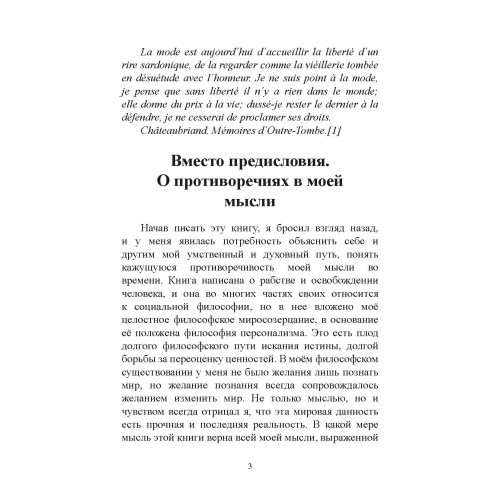 La mode est aujourd'hui d'accueillir la liberté d'un rire sardonique, de la regarder comme la vieillerie tombée en désuétude avec l'honneur. Je ne suis point à la mode, je pense que sans liberté il n'y a rien dans le monde; elle donne du prix à la vie; dussé-je rester le dernier à la défendre, je ne cesserai de proclamer ses droits.
Châteaubriand. Mémoires d'Outre-Tombe.[1]

Вместо предисловия. О противоречиях в моей мысли

Начав писать эту книгу, я бросил взгляд назад, и у меня явилась потребность объяснить себе и другим мой умственный и духовный путь, понять кажущуюся противоречивость моей мысли во времени. Книга написана о рабстве и освобождении человека, и она во многих частях своих относится к социальной философии, но в нее вложено моё целостное философское миросозерцание, в основание её положена философия персонализма. Это есть плод долгого философского пути искания истины, долгой борьбы за переоценку ценностей. В моём философском существовании у меня не было желания лишь познать мир, но желание познания всегда сопровождалось желанием изменить мир. Не только мыслью, но и чувством всегда отрицал я, что эта мировая данность есть прочная и последняя реальность. В какой мере мысль этой книги верна всей моей мысли, выраженной

3